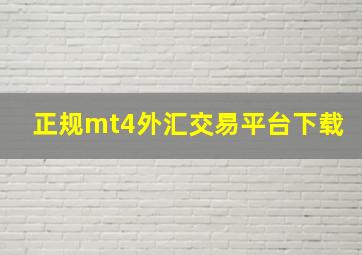 正规mt4外汇交易平台下载